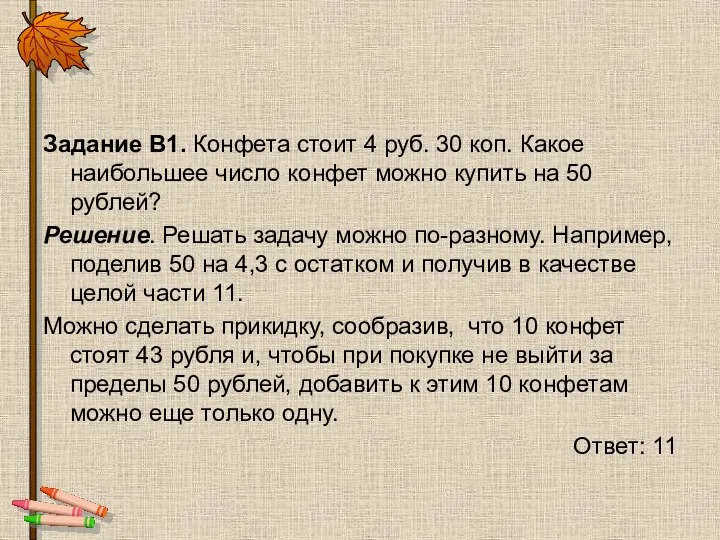 Задание В1. Конфета стоит 4 руб. 30 коп. Какое наибольшее число конфет можно купить на 50 рублей?

Решение. Решать задачу можно по-разному. Например, поделив 50 на 4,3 с остатком и получив в качестве целой части 11.

Можно сделать прикидку, сообразив, что 10 конфет стоят 43 рубля и, чтобы при покупке не выйти за пределы 50 рублей, добавить к этим 10 конфетам можно еще только одну.

Ответ: 11